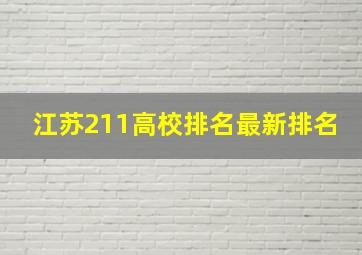 江苏211高校排名最新排名